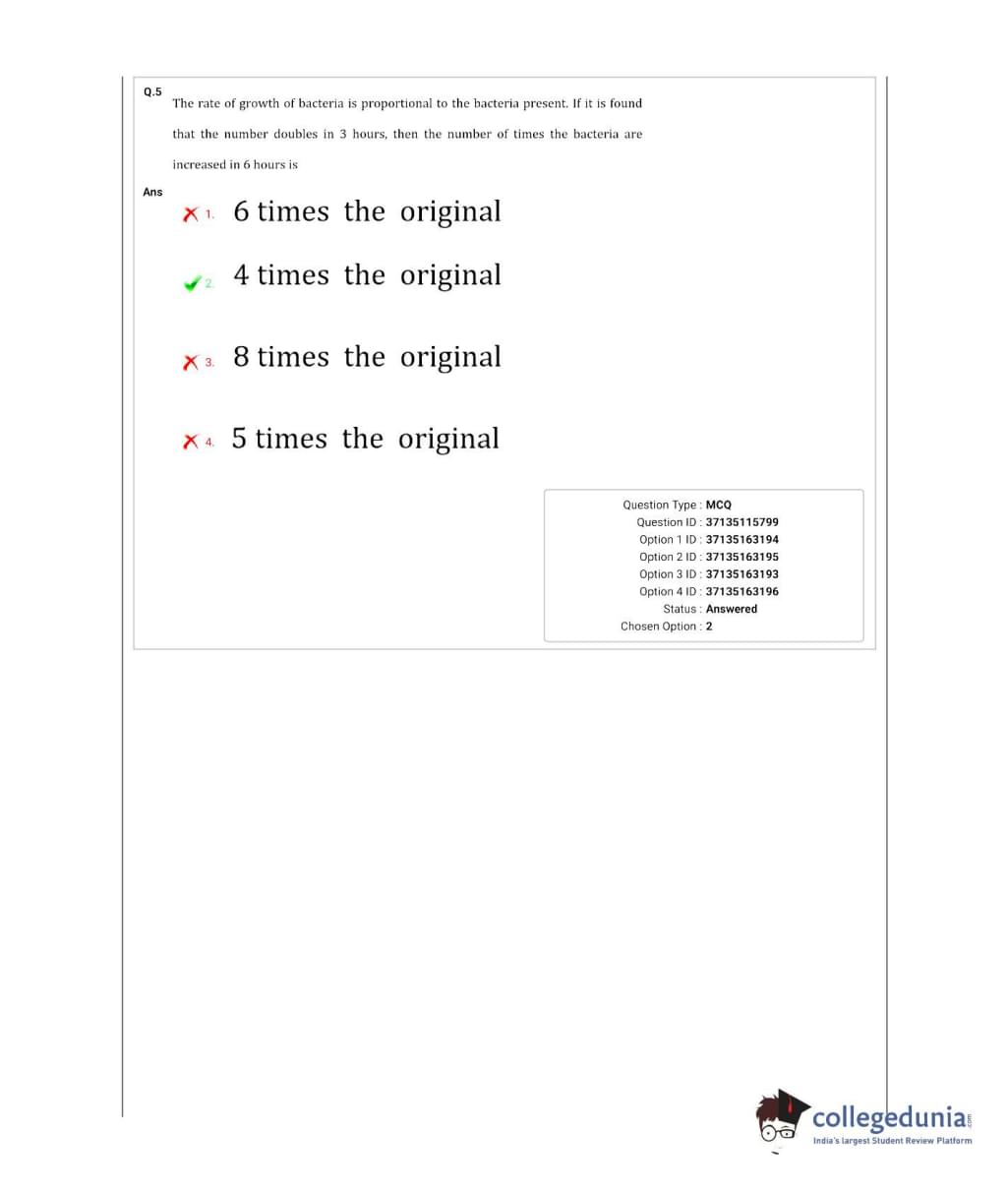 Q.5
The rate of growth of bacteria is proportional to the bacteria present. If it is found that the number doubles in 3 hours, then the number of times the bacteria are increased in 6 hours is

Ans
1. 6 times the original

2. 4 times the original

3. 8 times the original

4. 5 times the original

Question Type : MCQ
Question ID : 37135115799
Option 1 ID : 37135163194
Option 2 ID : 37135163195
Option 3 ID : 37135163193
Option 4 ID : 37135163196
Status : Answered
Chosen Option : 2

collegedunia.com
India's largest Student Review Platform